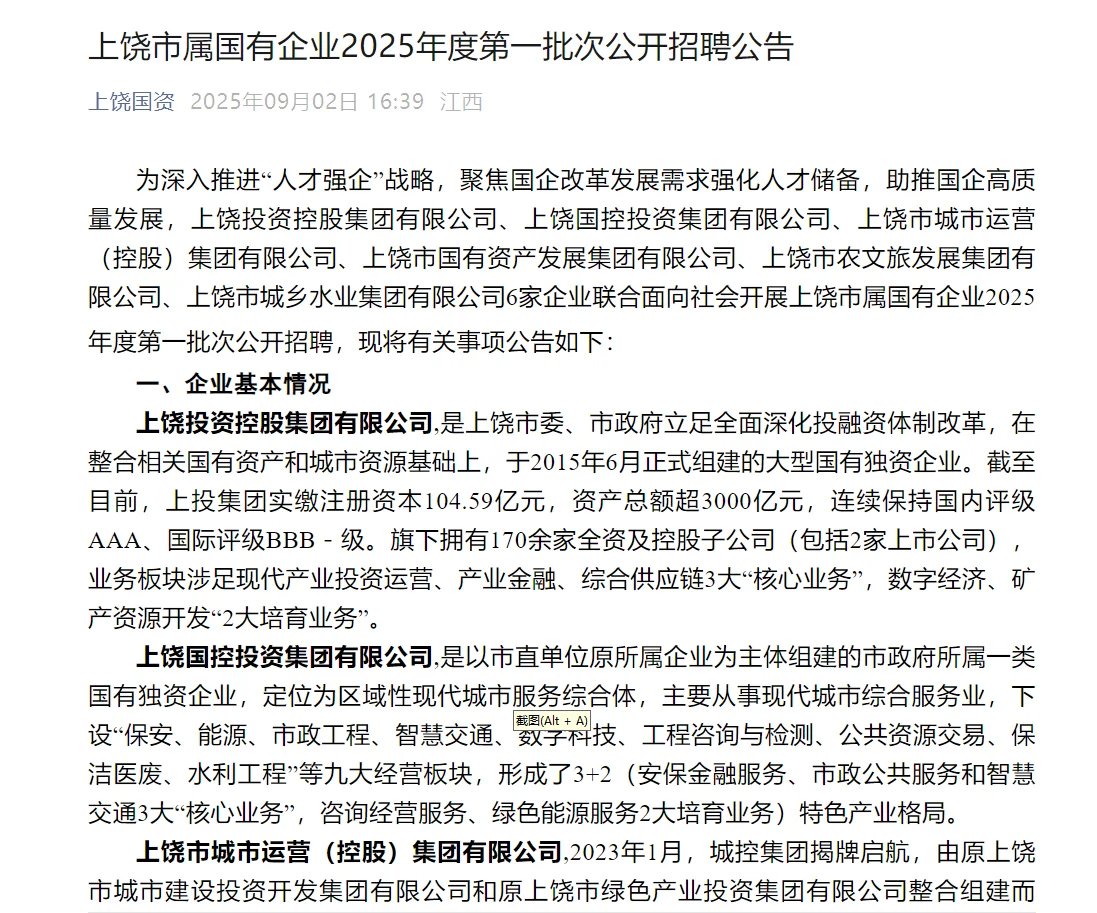 上饶市属国有企业2025年度第一批次公开招聘公告

上饶国资 2025年09月02日 16:39 江西

为深入推进“人才强企”战略，聚焦国企改革发展需求强化人才储备，助推国企高质量发展，上饶投资控股集团有限公司、上饶国控投资集团有限公司、上饶市城市运营（控股）集团有限公司、上饶市国有资产发展集团有限公司、上饶市农文旅发展集团有限公司、上饶市城乡水业集团有限公司6家企业联合面向社会开展上饶市属国有企业2025年度第一批次公开招聘，现将有关事项公告如下：

一、企业基本情况

上饶投资控股集团有限公司,是上饶市委、市政府立足全面深化投融资体制改革，在整合相关国有资产和城市资源基础上，于2015年6月正式组建的大型国有独资企业。截至目前，上投集团实缴注册资本104.59亿元，资产总额超3000亿元，连续保持国内评级AAA、国际评级BBB－级。旗下拥有170余家全资及控股子公司（包括2家上市公司），业务板块涉足现代产业投资运营、产业金融、综合供应链3大“核心业务”，数字经济、矿产资源开发“2大培育业务”。

上饶国控投资集团有限公司,是以市直单位原所属企业为主体组建的市政府所属一类国有独资企业，定位为区域性现代城市服务综合体，主要从事现代城市综合服务业，下设“保安、能源、市政工程、智慧交通、数字科技、工程咨询与检测、公共资源交易、保洁医废、水利工程”等九大经营板块，形成了3+2（安保金融服务、市政公共服务和智慧交通3大“核心业务”，咨询经营服务、绿色能源服务2大培育业务）特色产业格局。

截图(Alt + A)

上饶市城市运营（控股）集团有限公司,2023年1月，城控集团揭牌启航，由原上饶市城市建设投资开发集团有限公司和原上饶市绿色产业投资集团有限公司整合组建而